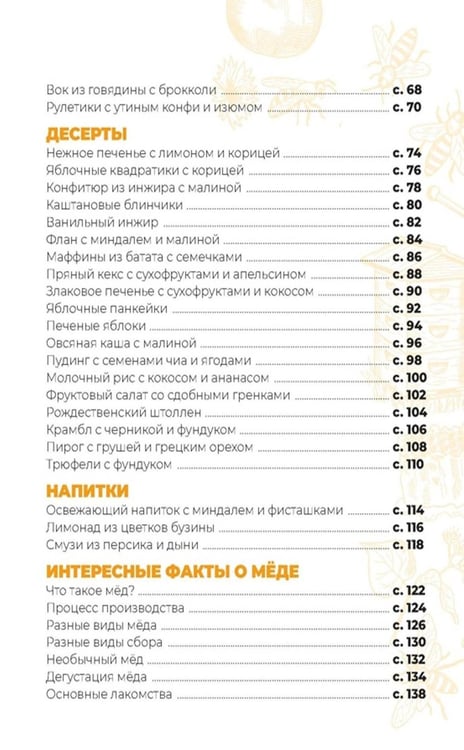 Вок из говядины с брокколи с. 68
Рулетики с утиным конфи и изюмом с. 70

ДЕСЕРТЫ
Нежное печенье с лимоном и корицей с. 74
Яблочные квадратики с корицей с. 76
Конфитюр из инжира с малиной с. 78
Каштановые блинчики с. 80
Ванильный инжир с. 82
Флан с миндалем и малиной с. 84
Маффины из батата с семечками с. 86
Пряный кекс с сухофруктами и апельсином с. 88
Злаковое печенье с сухофруктами и кокосом с. 90
Яблочные панкейки с. 92
Печеные яблоки с. 94
Овсяная каша с малиной с. 96
Пудинг с семенами чиа и ягодами с. 98
Молочный рис с кокосом и ананасом с. 100
Фруктовый салат со сдобными гренками с. 102
Рождественский штоллен с. 104
Крамбл с черникой и фундуком с. 106
Пирог с грушей и грецким орехом с. 108
Трюфели с фундуком с. 110

НАПИТКИ
Освежающий напиток с миндалем и фисташками с. 114
Лимонад из цветков бузины с. 116
Смузи из персика и дыни с. 118

ИНТЕРЕСНЫЕ ФАКТЫ О МЁДЕ
Что такое мёд? с. 122
Процесс производства с. 124
Разные виды мёда с. 126
Разные виды сбора с. 130
Необычный мёд с. 132
Дегустация мёда с. 134
Основные лакомства с. 138